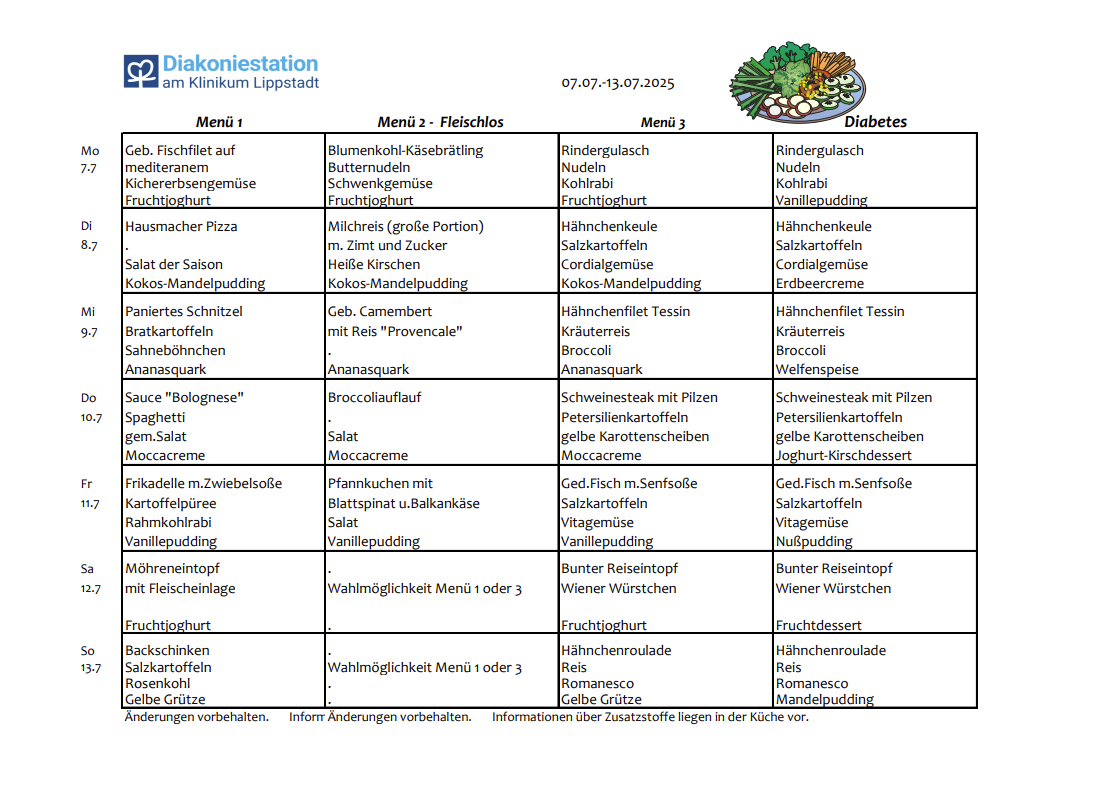 Diakoniestation
am Klinikum Lippstadt

07.07.-13.07.2025

| | Menü 1 | Menü 2 - Fleischlos | Menü 3 | Diabetes |
|---|---|---|---|---|
| Mo 7.7 | Geb. Fischfilet auf mediteranem Kichererbsengemüse Fruchtjoghurt | Blumenkohl-Käsebrätling Butternudeln Schwenkgemüse Fruchtjoghurt | Rindergulasch Nudeln Kohlrabi Fruchtjoghurt | Rindergulasch Nudeln Kohlrabi Vanillepudding |
| Di 8.7 | Hausmacher Pizza . Salat der Saison Kokos-Mandelpudding | Milchreis (große Portion) m. Zimt und Zucker Heiße Kirschen Kokos-Mandelpudding | Hähnchenkeule Salzkartoffeln Cordialgemüse Kokos-Mandelpudding | Hähnchenkeule Salzkartoffeln Cordialgemüse Erdbeercreme |
| Mi 9.7 | Paniertes Schnitzel Bratkartoffeln Sahneböhnchen Ananasquark | Geb. Camembert mit Reis "Provencale" . Ananasquark | Hähnchenfilet Tessin Kräuterreis Broccoli Ananasquark | Hähnchenfilet Tessin Kräuterreis Broccoli Welfenspeise |
| Do 10.7 | Sauce "Bolognese" Spaghetti gem.Salat Moccacreme | Broccoliauflauf . Salat Moccacreme | Schweinesteak mit Pilzen Petersilienkartoffeln gelbe Karottenscheiben Moccacreme | Schweinesteak mit Pilzen Petersilienkartoffeln gelbe Karottenscheiben Joghurt-Kirschdessert |
| Fr 11.7 | Frikadelle m.Zwiebelsoße Kartoffelpüree Rahmkohlrabi Vanillepudding | Pfannkuchen mit Blattspinat u.Balkankäse Salat Vanillepudding | Ged.Fisch m.Senfsoße Salzkartoffeln Vitagemüse Vanillepudding | Ged.Fisch m.Senfsoße Salzkartoffeln Vitagemüse Nußpudding |
| Sa 12.7 | Möhreneintopf mit Fleischeinlage Fruchtjoghurt | . Wahlmöglichkeit Menü 1 oder 3 . | Bunter Reiseintopf Wiener Würstchen Fruchtjoghurt | Bunter Reiseintopf Wiener Würstchen Fruchtdessert |
| So 13.7 | Backschinken Salzkartoffeln Rosenkohl Gelbe Grütze | . Wahlmöglichkeit Menü 1 oder 3 . . | Hähnchenroulade Reis Romanesco Gelbe Grütze | Hähnchenroulade Reis Romanesco Mandelpudding |

Änderungen vorbehalten. Inform Änderungen vorbehalten. Informationen über Zusatzstoffe liegen in der Küche vor.